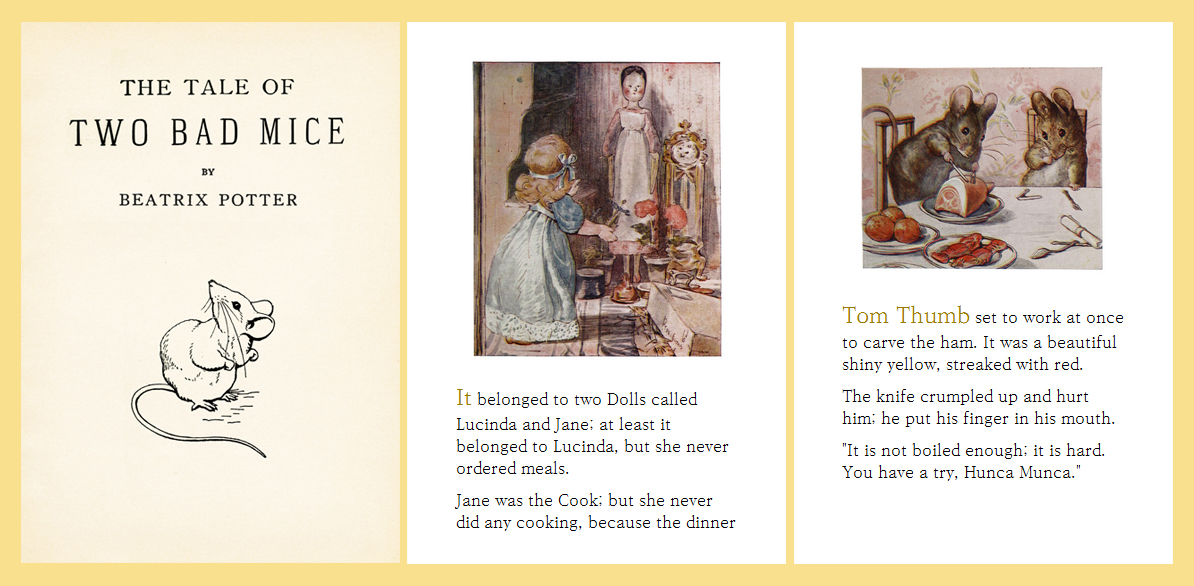 THE TALE OF
TWO BAD MICE
BY
BEATRIX POTTER

It belonged to two Dolls called Lucinda and Jane; at least it belonged to Lucinda, but she never ordered meals.

Jane was the Cook; but she never did any cooking, because the dinner

Tom Thumb set to work at once to carve the ham. It was a beautiful shiny yellow, streaked with red.

The knife crumpled up and hurt him; he put his finger in his mouth.

"It is not boiled enough; it is hard. You have a try, Hunca Munca."